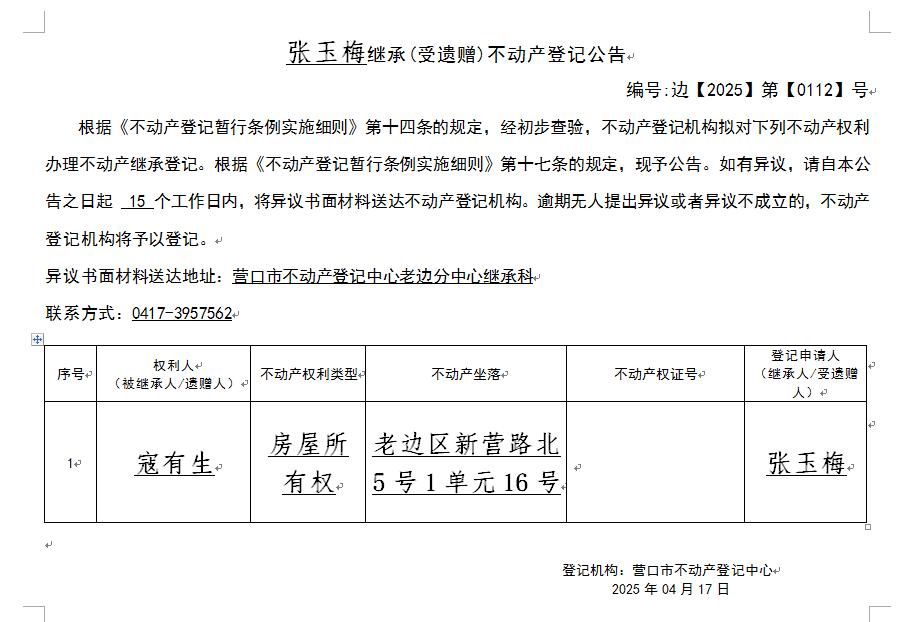 张玉梅继承(受遗赠)不动产登记公告

编号:边【2025】第【0112】号

根据《不动产登记暂行条例实施细则》第十四条的规定，经初步查验，不动产登记机构拟对下列不动产权利办理不动产继承登记。根据《不动产登记暂行条例实施细则》第十七条的规定，现予公告。如有异议，请自本公告之日起 15 个工作日内，将异议书面材料送达不动产登记机构。逾期无人提出异议或者异议不成立的，不动产登记机构将予以登记。

异议书面材料送达地址：营口市不动产登记中心老边分中心继承科

联系方式：0417-3957562

| 序号 | 权利人（被继承人/遗赠人） | 不动产权利类型 | 不动产坐落 | 不动产权证号 | 登记申请人（继承人/受遗赠人） |
|---|---|---|---|---|---|
| 1 | 寇有生 | 房屋所有权 | 老边区新营路北5号1单元16号 | | 张玉梅 |

登记机构：营口市不动产登记中心
2025 年 04 月 17 日